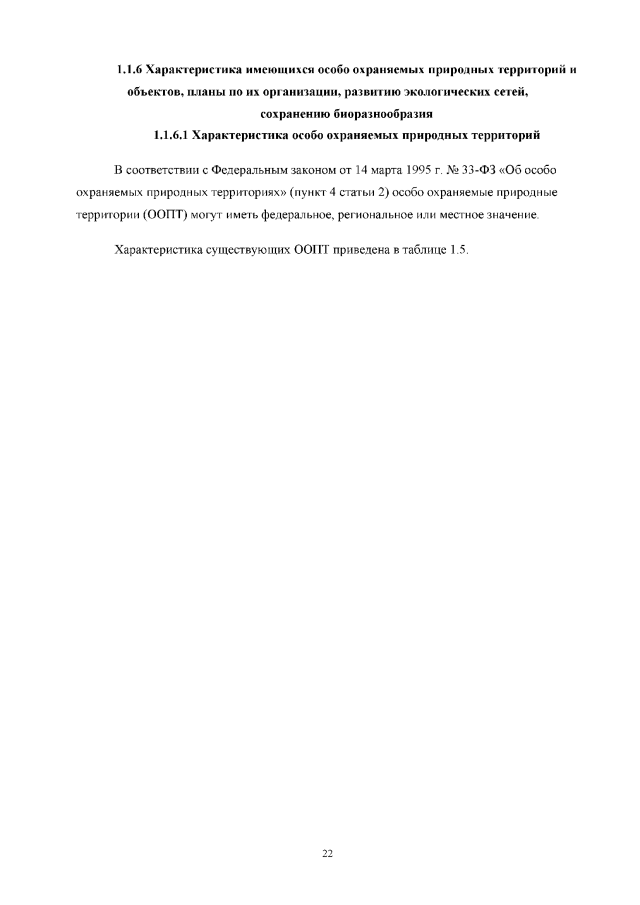 1.1.6 Характеристика имеющихся особо охраняемых природных территорий и объектов, планы по их организации, развитию экологических сетей, сохранению биоразнообразия

1.1.6.1 Характеристика особо охраняемых природных территорий

В соответствии с Федеральным законом от 14 марта 1995 г. № 33-ФЗ «Об особо охраняемых природных территориях» (пункт 4 статьи 2) особо охраняемые природные территории (ООПТ) могут иметь федеральное, региональное или местное значение.

Характеристика существующих ООПТ приведена в таблице 1.5.

22